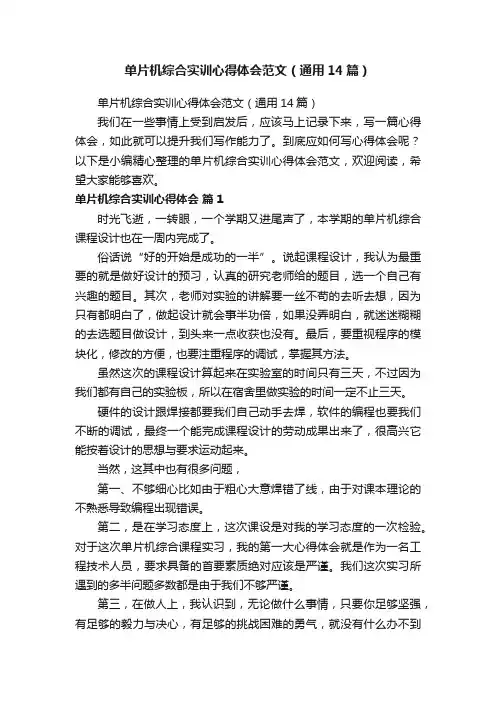 单片机综合实训心得体会范文（通用14篇）

单片机综合实训心得体会范文（通用14篇）

我们在一些事情上受到启发后，应该马上记录下来，写一篇心得体会，如此就可以提升我们写作能力了。到底应如何写心得体会呢？以下是小编精心整理的单片机综合实训心得体会范文，欢迎阅读，希望大家能够喜欢。

单片机综合实训心得体会 篇1

时光飞逝，一转眼，一个学期又进尾声了，本学期的单片机综合课程设计也在一周内完成了。

俗话说“好的开始是成功的一半”。说起课程设计，我认为最重要的就是做好设计的预习，认真的研究老师给的题目，选一个自己有兴趣的题目。其次，老师对实验的讲解要一丝不苟的去听去想，因为只有都明白了，做起设计就会事半功倍，如果没弄明白，就迷迷糊糊的去选题目做设计，到头来一点收获也没有。最后，要重视程序的模块化，修改的方便，也要注重程序的调试，掌握其方法。

虽然这次的课程设计算起来在实验室的时间只有三天，不过因为我们都有自己的实验板，所以在宿舍里做实验的时间一定不止三天。

硬件的设计跟焊接都要我们自己动手去焊，软件的编程也要我们不断的调试，最终一个能完成课程设计的劳动成果出来了，很高兴它能按着设计的思想与要求运动起来。

当然，这其中也有很多问题，

第一、不够细心比如由于粗心大意焊错了线，由于对课本理论的不熟悉导致编程出现错误。

第二，是在学习态度上，这次课设是对我的学习态度的一次检验。对于这次单片机综合课程实习，我的第一大心得体会就是作为一名工程技术人员，要求具备的首要素质绝对应该是严谨。我们这次实习所遇到的多半问题多数都是由于我们不够严谨。

第三，在做人上，我认识到，无论做什么事情，只要你足够坚强，有足够的毅力与决心，有足够的挑战困难的勇气，就没有什么办不到